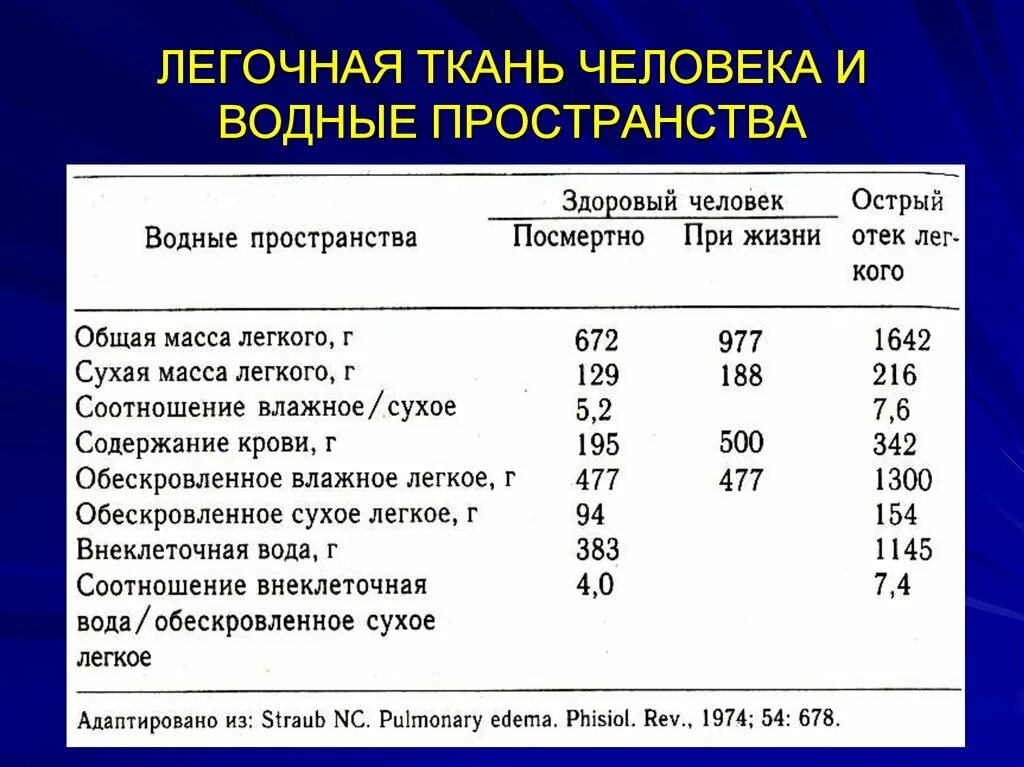 ЛЕГОЧНАЯ ТКАНЬ ЧЕЛОВЕКА И ВОДНЫЕ ПРОСТРАНСТВА

| Водные пространства | Здоровый человек: Посмертно | Здоровый человек: При жизни | Острый отек легкого |
|---|---|---|---|
| Общая масса легкого, г | 672 | 977 | 1642 |
| Сухая масса легкого, г | 129 | 188 | 216 |
| Соотношение влажное/сухое | 5,2 | | 7,6 |
| Содержание крови, г | 195 | 500 | 342 |
| Обескровленное влажное легкое, г | 477 | 477 | 1300 |
| Обескровленное сухое легкое, г | 94 | | 154 |
| Внеклеточная вода, г | 383 | | 1145 |
| Соотношение внеклеточная вода/обескровленное сухое легкое | 4,0 | | 7,4 |

Адаптировано из: Straub NC. Pulmonary edema. Phisiol. Rev., 1974; 54: 678.